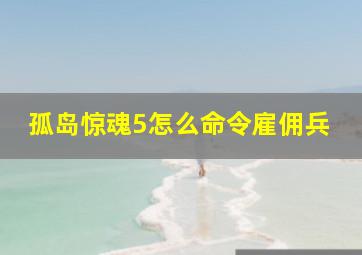 孤岛惊魂5怎么命令雇佣兵